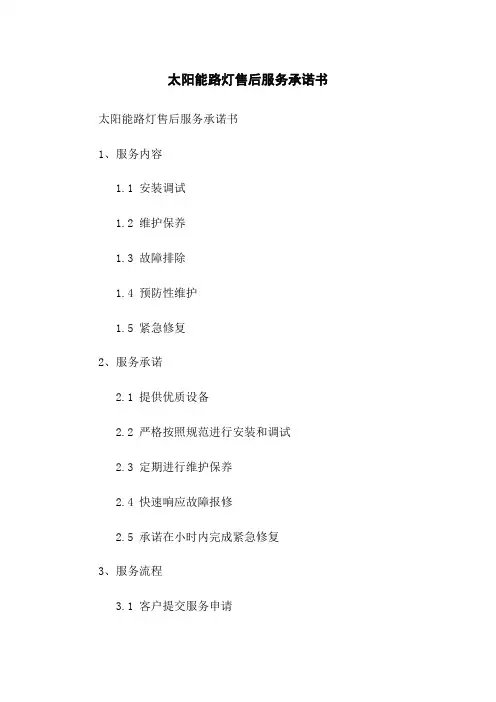 太阳能路灯售后服务承诺书

太阳能路灯售后服务承诺书

1、服务内容

1.1 安装调试

1.2 维护保养

1.3 故障排除

1.4 预防性维护

1.5 紧急修复

2、服务承诺

2.1 提供优质设备

2.2 严格按照规范进行安装和调试

2.3 定期进行维护保养

2.4 快速响应故障报修

2.5 承诺在小时内完成紧急修复

3、服务流程

3.1 客户提交服务申请